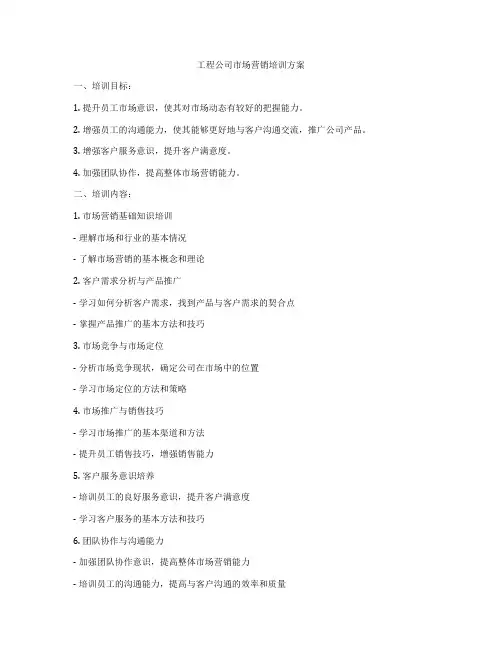 工程公司市场营销培训方案

一、培训目标：

1. 提升员工市场意识，使其对市场动态有较好的把握能力。

2. 增强员工的沟通能力，使其能够更好地与客户沟通交流，推广公司产品。

3. 增强客户服务意识，提升客户满意度。

4. 加强团队协作，提高整体市场营销能力。

二、培训内容：

1. 市场营销基础知识培训

- 理解市场和行业的基本情况

- 了解市场营销的基本概念和理论

2. 客户需求分析与产品推广

- 学习如何分析客户需求，找到产品与客户需求的契合点

- 掌握产品推广的基本方法和技巧

3. 市场竞争与市场定位

- 分析市场竞争现状，确定公司在市场中的位置

- 学习市场定位的方法和策略

4. 市场推广与销售技巧

- 学习市场推广的基本渠道和方法

- 提升员工销售技巧，增强销售能力

5. 客户服务意识培养

- 培训员工的良好服务意识，提升客户满意度

- 学习客户服务的基本方法和技巧

6. 团队协作与沟通能力

- 加强团队协作意识，提高整体市场营销能力

- 培训员工的沟通能力，提高与客户沟通的效率和质量